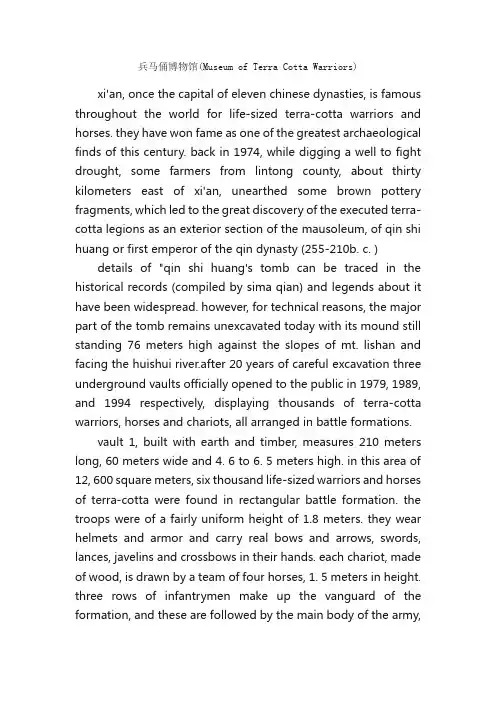 兵马俑博物馆(Museum of Terra Cotta Warriors)

xi'an, once the capital of eleven chinese dynasties, is famous throughout the world for life-sized terra-cotta warriors and horses. they have won fame as one of the greatest archaeological finds of this century. back in 1974, while digging a well to fight drought, some farmers from lintong county, about thirty kilometers east of xi'an, unearthed some brown pottery fragments, which led to the great discovery of the executed terra-cotta legions as an exterior section of the mausoleum, of qin shi huang or first emperor of the qin dynasty (255-210b. c. )

details of "qin shi huang's tomb can be traced in the historical records (compiled by sima qian) and legends about it have been widespread. however, for technical reasons, the major part of the tomb remains unexcavated today with its mound still standing 76 meters high against the slopes of mt. lishan and facing the huishui river.after 20 years of careful excavation three underground vaults officially opened to the public in 1979, 1989, and 1994 respectively, displaying thousands of terra-cotta warriors, horses and chariots, all arranged in battle formations.

vault 1, built with earth and timber, measures 210 meters long, 60 meters wide and 4. 6 to 6. 5 meters high. in this area of 12, 600 square meters, six thousand life-sized warriors and horses of terra-cotta were found in rectangular battle formation. the troops were of a fairly uniform height of 1.8 meters. they wear helmets and armor and carry real bows and arrows, swords, lances, javelins and crossbows in their hands. each chariot, made of wood, is drawn by a team of four horses, 1. 5 meters in height. three rows of infantrymen make up the vanguard of the formation, and these are followed by the main body of the army,